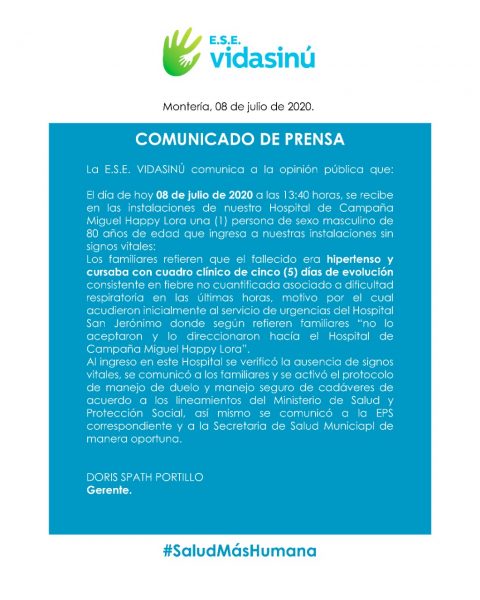 E.S.E.
vidasinú

Montería, 08 de julio de 2020.

COMUNICADO DE PRENSA

La E.S.E. VIDASINÚ comunica a la opinión pública que:

El día de hoy 08 de julio de 2020 a las 13:40 horas, se recibe en las instalaciones de nuestro Hospital de Campaña Miguel Happy Lora una (1) persona de sexo masculino de 80 años de edad que ingresa a nuestras instalaciones sin signos vitales:
Los familiares refieren que el fallecido era hipertenso y cursaba con cuadro clínico de cinco (5) días de evolución consistente en fiebre no cuantificada asociado a dificultad respiratoria en las últimas horas, motivo por el cual acudieron inicialmente al servicio de urgencias del Hospital San Jerónimo donde según refieren familiares "no lo aceptaron y lo direccionaron hacía el Hospital de Campaña Miguel Happy Lora".
Al ingreso en este Hospital se verificó la ausencia de signos vitales, se comunicó a los familiares y se activó el protocolo de manejo de duelo y manejo seguro de cadáveres de acuerdo a los lineamientos del Ministerio de Salud y Protección Social, así mismo se comunicó a la EPS correspondiente y a la Secretaria de Salud Municiapl de manera oportuna.

DORIS SPATH PORTILLO
Gerente.

#SaludMásHumana